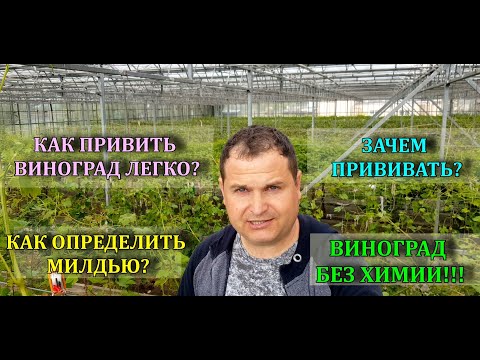 КАК ПРИВИТЬ ВИНОГРАД ЛЕГКО?

ЗАЧЕМ ПРИВИВАТЬ?

КАК ОПРЕДЕЛИТЬ МИЛДЬЮ?

ВИНОГРАД БЕЗ ХИМИИ!!!